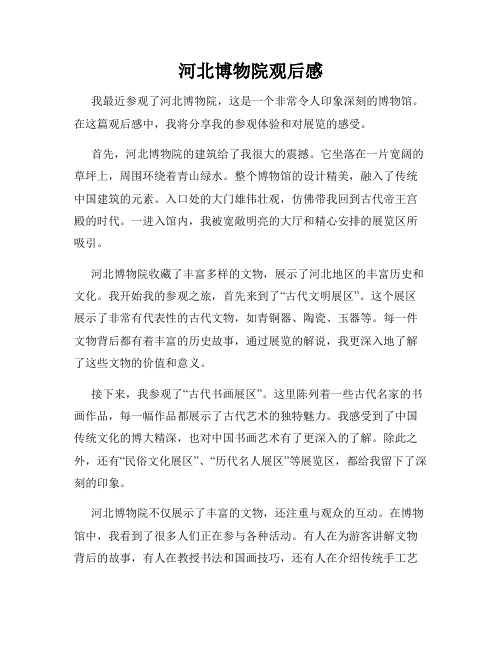 河北博物院观后感

我最近参观了河北博物院，这是一个非常令人印象深刻的博物馆。在这篇观后感中，我将分享我的参观体验和对展览的感受。

首先，河北博物院的建筑给了我很大的震撼。它坐落在一片宽阔的草坪上，周围环绕着青山绿水。整个博物馆的设计精美，融入了传统中国建筑的元素。入口处的大门雄伟壮观，仿佛带我回到古代帝王宫殿的时代。一进入馆内，我被宽敞明亮的大厅和精心安排的展览区所吸引。

河北博物院收藏了丰富多样的文物，展示了河北地区的丰富历史和文化。我开始我的参观之旅，首先来到了“古代文明展区”。这个展区展示了非常有代表性的古代文物，如青铜器、陶瓷、玉器等。每一件文物背后都有着丰富的历史故事，通过展览的解说，我更深入地了解了这些文物的价值和意义。

接下来，我参观了“古代书画展区”。这里陈列着一些古代名家的书画作品，每一幅作品都展示了古代艺术的独特魅力。我感受到了中国传统文化的博大精深，也对中国书画艺术有了更深入的了解。除此之外，还有“民俗文化展区”、“历代名人展区”等展览区，都给我留下了深刻的印象。

河北博物院不仅展示了丰富的文物，还注重与观众的互动。在博物馆中，我看到了很多人们正在参与各种活动。有人在为游客讲解文物背后的故事，有人在教授书法和国画技巧，还有人在介绍传统手工艺